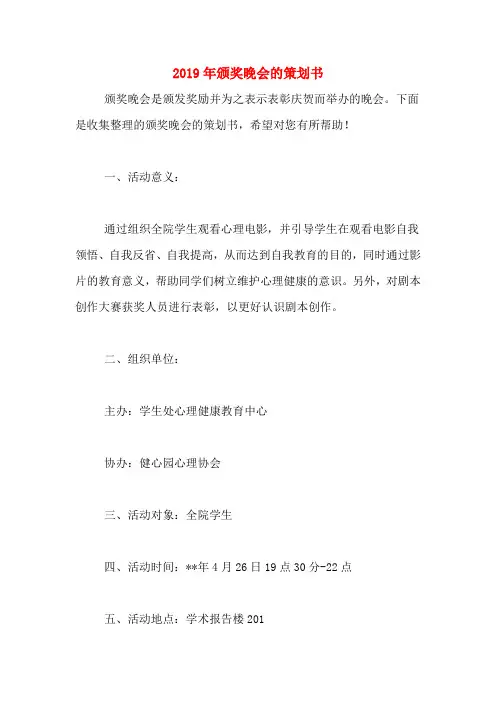 2019年颁奖晚会的策划书

颁奖晚会是颁发奖励并为之表示表彰庆贺而举办的晚会。下面是收集整理的颁奖晚会的策划书，希望对您有所帮助！

一、活动意义：

通过组织全院学生观看心理电影，并引导学生在观看电影自我领悟、自我反省、自我提高，从而达到自我教育的目的，同时通过影片的教育意义，帮助同学们树立维护心理健康的意识。另外，对剧本创作大赛获奖人员进行表彰，以更好认识剧本创作。

二、组织单位：

主办：学生处心理健康教育中心

协办：健心园心理协会

三、活动对象：全院学生

四、活动时间：**年4月26日19点30分-22点

五、活动地点：学术报告楼201